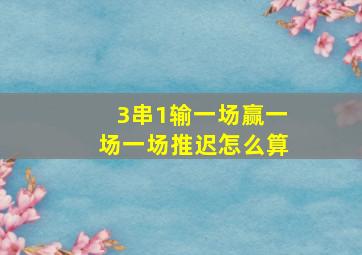 3串1输一场赢一场一场推迟怎么算